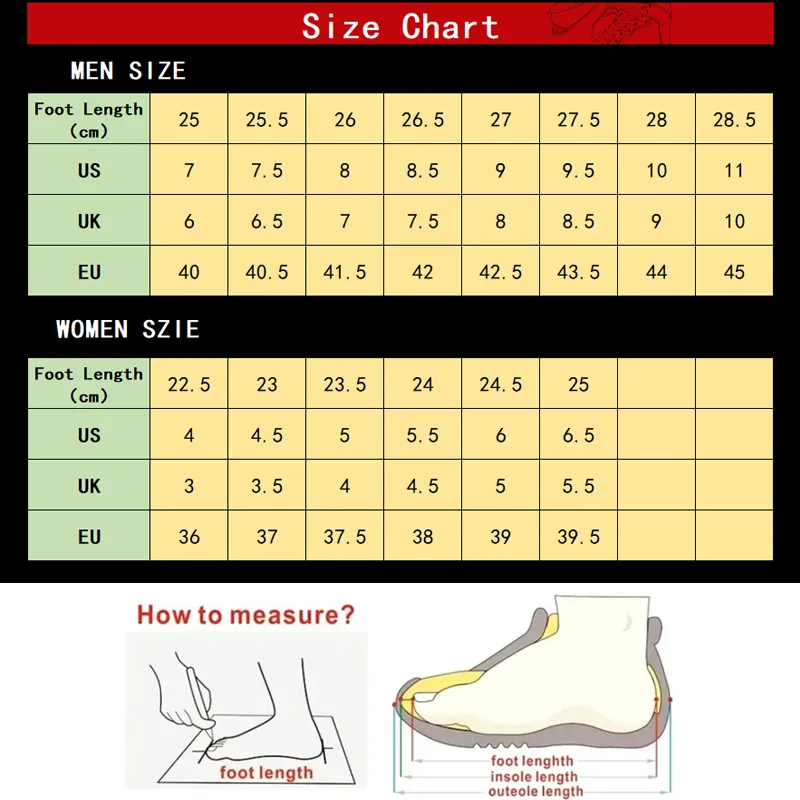 Size Chart

MEN SIZE

| Foot Length (cm) | 25 | 25.5 | 26 | 26.5 | 27 | 27.5 | 28 | 28.5 |
|---|---|---|---|---|---|---|---|---|
| US | 7 | 7.5 | 8 | 8.5 | 9 | 9.5 | 10 | 11 |
| UK | 6 | 6.5 | 7 | 7.5 | 8 | 8.5 | 9 | 10 |
| EU | 40 | 40.5 | 41.5 | 42 | 42.5 | 43.5 | 44 | 45 |

WOMEN SZIE

| Foot Length (cm) | 22.5 | 23 | 23.5 | 24 | 24.5 | 25 | | |
|---|---|---|---|---|---|---|---|---|
| US | 4 | 4.5 | 5 | 5.5 | 6 | 6.5 | | |
| UK | 3 | 3.5 | 4 | 4.5 | 5 | 5.5 | | |
| EU | 36 | 37 | 37.5 | 38 | 39 | 39.5 | | |

How to measure?

foot length

foot lenghth
insole length
outeole length